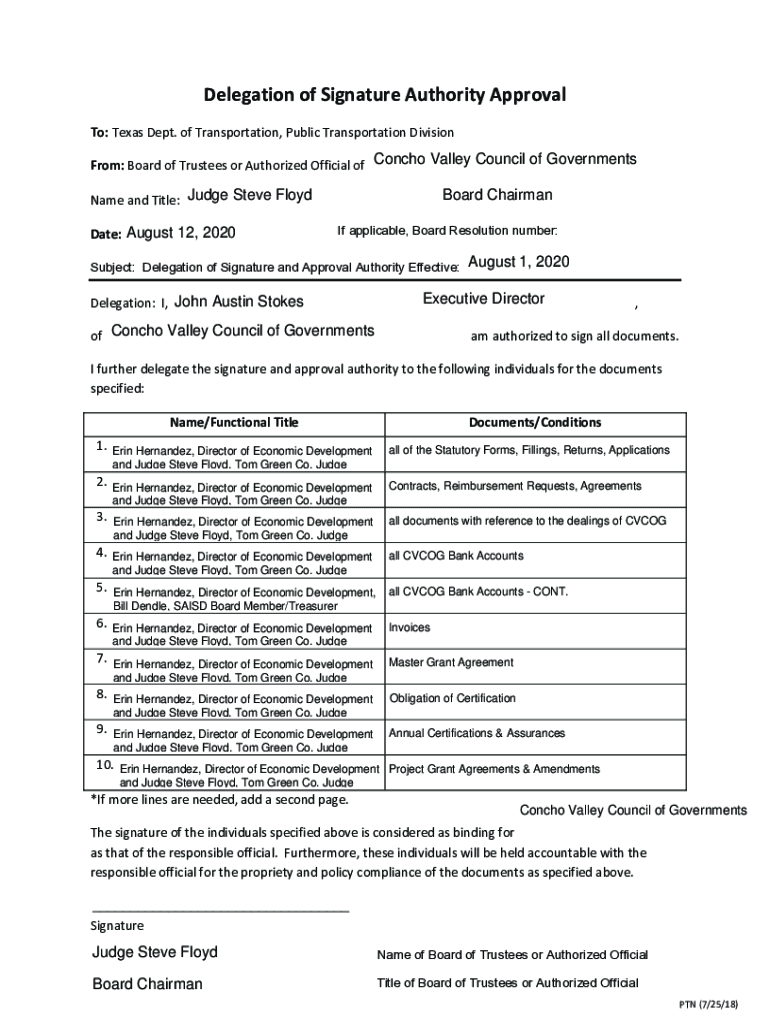 Delegation of Signature Authority Approval

To: Texas Dept. of Transportation, Public Transportation Division

From: Board of Trustees or Authorized Official of Concho Valley Council of Governments

Name and Title: Judge Steve Floyd Board Chairman

Date: August 12, 2020 If applicable, Board Resolution number:

Subject: Delegation of Signature and Approval Authority Effective: August 1, 2020

Delegation: I, John Austin Stokes Executive Director ,

of Concho Valley Council of Governments am authorized to sign all documents.

I further delegate the signature and approval authority to the following individuals for the documents specified:

| Name/Functional Title | Documents/Conditions |
|---|---|
| 1. Erin Hernandez, Director of Economic Development and Judge Steve Floyd, Tom Green Co. Judge | all of the Statutory Forms, Fillings, Returns, Applications |
| 2. Erin Hernandez, Director of Economic Development and Judge Steve Floyd, Tom Green Co. Judge | Contracts, Reimbursement Requests, Agreements |
| 3. Erin Hernandez, Director of Economic Development and Judge Steve Floyd, Tom Green Co. Judge | all documents with reference to the dealings of CVCOG |
| 4. Erin Hernandez, Director of Economic Development and Judge Steve Floyd, Tom Green Co. Judge | all CVCOG Bank Accounts |
| 5. Erin Hernandez, Director of Economic Development, Bill Dendle, SAISD Board Member/Treasurer | all CVCOG Bank Accounts - CONT. |
| 6. Erin Hernandez, Director of Economic Development and Judge Steve Floyd, Tom Green Co. Judge | Invoices |
| 7. Erin Hernandez, Director of Economic Development and Judge Steve Floyd, Tom Green Co. Judge | Master Grant Agreement |
| 8. Erin Hernandez, Director of Economic Development and Judge Steve Floyd, Tom Green Co. Judge | Obligation of Certification |
| 9. Erin Hernandez, Director of Economic Development and Judge Steve Floyd, Tom Green Co. Judge | Annual Certifications & Assurances |
| 10. Erin Hernandez, Director of Economic Development and Judge Steve Floyd, Tom Green Co. Judge | Project Grant Agreements & Amendments |

*If more lines are needed, add a second page.

Concho Valley Council of Governments

The signature of the individuals specified above is considered as binding for as that of the responsible official. Furthermore, these individuals will be held accountable with the responsible official for the propriety and policy compliance of the documents as specified above.

Signature

Judge Steve Floyd Name of Board of Trustees or Authorized Official

Board Chairman Title of Board of Trustees or Authorized Official

PTN (7/25/18)